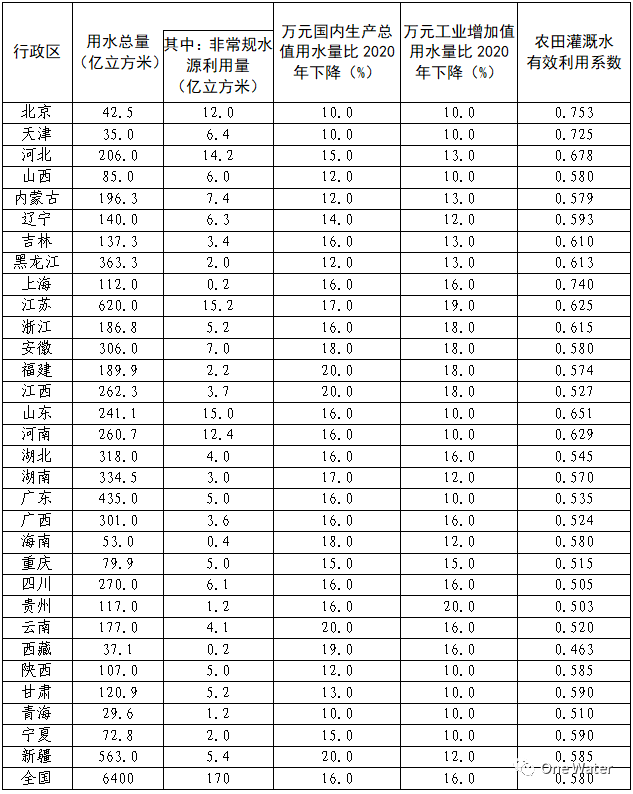 | 行政区 | 用水总量（亿立方米） | 其中：非常规水源利用量（亿立方米） | 万元国内生产总值用水量比 2020 年下降（%） | 万元工业增加值用水量比 2020 年下降（%） | 农田灌溉水有效利用系数 |
|---|---|---|---|---|---|
| 北京 | 42.5 | 12.0 | 10.0 | 10.0 | 0.753 |
| 天津 | 35.0 | 6.4 | 10.0 | 10.0 | 0.725 |
| 河北 | 206.0 | 14.2 | 15.0 | 13.0 | 0.678 |
| 山西 | 85.0 | 6.0 | 12.0 | 10.0 | 0.580 |
| 内蒙古 | 196.3 | 7.4 | 12.0 | 13.0 | 0.579 |
| 辽宁 | 140.0 | 6.3 | 14.0 | 12.0 | 0.593 |
| 吉林 | 137.3 | 3.4 | 16.0 | 13.0 | 0.610 |
| 黑龙江 | 363.3 | 2.0 | 12.0 | 13.0 | 0.613 |
| 上海 | 112.0 | 0.2 | 16.0 | 16.0 | 0.740 |
| 江苏 | 620.0 | 15.2 | 17.0 | 19.0 | 0.625 |
| 浙江 | 186.8 | 5.2 | 16.0 | 18.0 | 0.615 |
| 安徽 | 306.0 | 7.0 | 18.0 | 18.0 | 0.580 |
| 福建 | 189.9 | 2.2 | 20.0 | 18.0 | 0.574 |
| 江西 | 262.3 | 3.7 | 20.0 | 18.0 | 0.527 |
| 山东 | 241.1 | 15.0 | 16.0 | 10.0 | 0.651 |
| 河南 | 260.7 | 12.4 | 16.0 | 10.0 | 0.629 |
| 湖北 | 318.0 | 4.0 | 16.0 | 10.0 | 0.545 |
| 湖南 | 334.5 | 3.0 | 17.0 | 12.0 | 0.570 |
| 广东 | 435.0 | 5.0 | 16.0 | 10.0 | 0.535 |
| 广西 | 301.0 | 3.6 | 16.0 | 16.0 | 0.524 |
| 海南 | 53.0 | 0.4 | 18.0 | 12.0 | 0.580 |
| 重庆 | 79.9 | 5.0 | 15.0 | 15.0 | 0.515 |
| 四川 | 270.0 | 6.1 | 16.0 | 16.0 | 0.505 |
| 贵州 | 117.0 | 1.2 | 16.0 | 20.0 | 0.503 |
| 云南 | 177.0 | 4.1 | 20.0 | 16.0 | 0.520 |
| 西藏 | 37.1 | 0.2 | 19.0 | 16.0 | 0.463 |
| 陕西 | 107.0 | 5.0 | 12.0 | 10.0 | 0.585 |
| 甘肃 | 120.9 | 5.2 | 13.0 | 10.0 | 0.590 |
| 青海 | 29.6 | 1.2 | 10.0 | 10.0 | 0.510 |
| 宁夏 | 72.8 | 2.0 | 15.0 | 10.0 | 0.590 |
| 新疆 | 563.0 | 5.4 | 20.0 | 12.0 | 0.585 |
| 全国 | 6400 | 170 | 16.0 | 16.0 | 0.580 |

OneWater